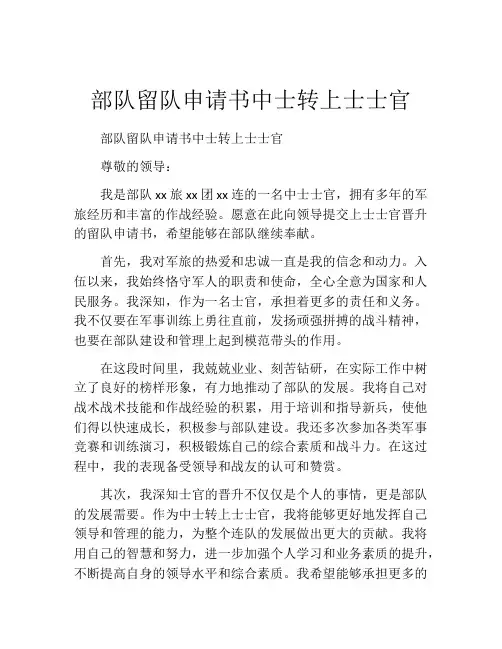 部队留队申请书中士转上士士官

部队留队申请书中士转上士士官

尊敬的领导：

我是部队 xx 旅 xx 团 xx 连的一名中士士官，拥有多年的军旅经历和丰富的作战经验。愿意在此向领导提交上士士官晋升的留队申请书，希望能够在部队继续奉献。

首先，我对军旅的热爱和忠诚一直是我的信念和动力。入伍以来，我始终恪守军人的职责和使命，全心全意为国家和人民服务。我深知，作为一名士官，承担着更多的责任和义务。我不仅要在军事训练上勇往直前，发扬顽强拼搏的战斗精神，也要在部队建设和管理上起到模范带头的作用。

在这段时间里，我兢兢业业、刻苦钻研，在实际工作中树立了良好的榜样形象，有力地推动了部队的发展。我将自己对战术战术技能和作战经验的积累，用于培训和指导新兵，使他们得以快速成长，积极参与部队建设。我还多次参加各类军事竞赛和训练演习，积极锻炼自己的综合素质和战斗力。在这过程中，我的表现备受领导和战友的认可和赞赏。

其次，我深知士官的晋升不仅仅是个人的事情，更是部队的发展需要。作为中士转上士士官，我将能够更好地发挥自己领导和管理的能力，为整个连队的发展做出更大的贡献。我将用自己的智慧和努力，进一步加强个人学习和业务素质的提升，不断提高自身的领导水平和综合素质。我希望能够承担更多的